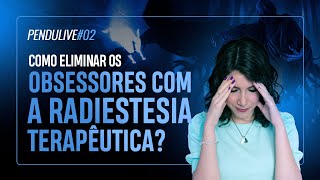 PENDULIVE#02

COMO ELIMINAR OS
OBSESSORES COM
A RADIESTESIA
TERAPÊUTICA?